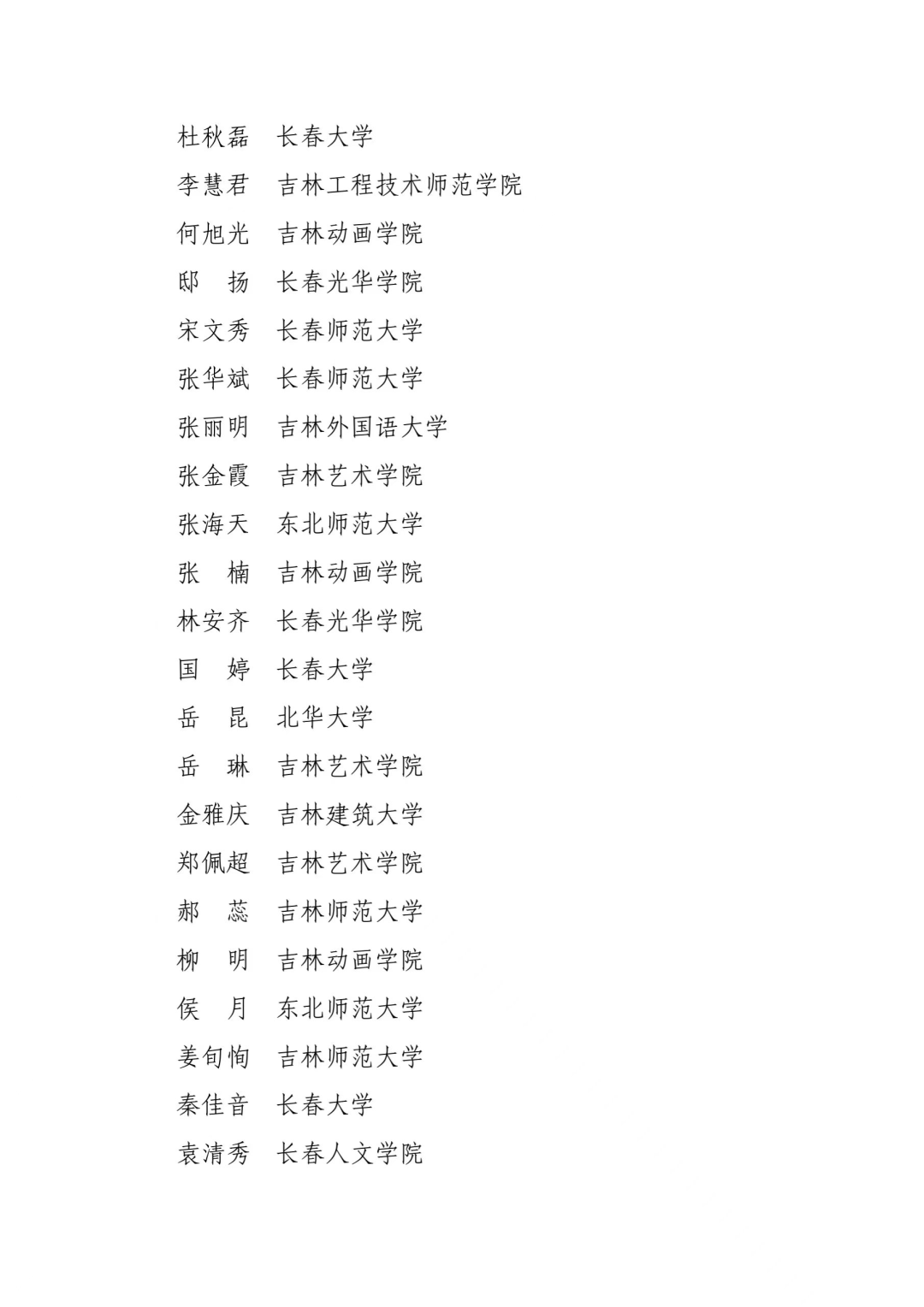 杜秋磊　长春大学

李慧君　吉林工程技术师范学院

何旭光　吉林动画学院

邸　扬　长春光华学院

宋文秀　长春师范大学

张华斌　长春师范大学

张丽明　吉林外国语大学

张金霞　吉林艺术学院

张海天　东北师范大学

张　楠　吉林动画学院

林安齐　长春光华学院

国　婷　长春大学

岳　昆　北华大学

岳　琳　吉林艺术学院

金雅庆　吉林建筑大学

郑佩超　吉林艺术学院

郝　蕊　吉林师范大学

柳　明　吉林动画学院

侯　月　东北师范大学

姜旬恂　吉林师范大学

秦佳音　长春大学

袁清秀　长春人文学院